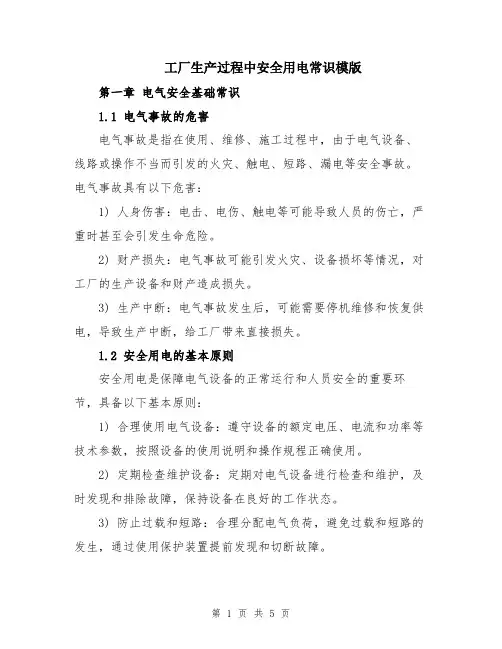 工厂生产过程中安全用电常识模版

第一章 电气安全基础常识

1.1 电气事故的危害

电气事故是指在使用、维修、施工过程中，由于电气设备、线路或操作不当而引发的火灾、触电、短路、漏电等安全事故。电气事故具有以下危害：

1) 人身伤害：电击、电伤、触电等可能导致人员的伤亡，严重时甚至会引发生命危险。

2) 财产损失：电气事故可能引发火灾、设备损坏等情况，对工厂的生产设备和财产造成损失。

3) 生产中断：电气事故发生后，可能需要停机维修和恢复供电，导致生产中断，给工厂带来直接损失。

1.2 安全用电的基本原则

安全用电是保障电气设备的正常运行和人员安全的重要环节，具备以下基本原则：

1) 合理使用电气设备：遵守设备的额定电压、电流和功率等技术参数，按照设备的使用说明和操作规程正确使用。

2) 定期检查维护设备：定期对电气设备进行检查和维护，及时发现和排除故障，保持设备在良好的工作状态。

3) 防止过载和短路：合理分配电气负荷，避免过载和短路的发生，通过使用保护装置提前发现和切断故障。

第 1 页 共 5 页